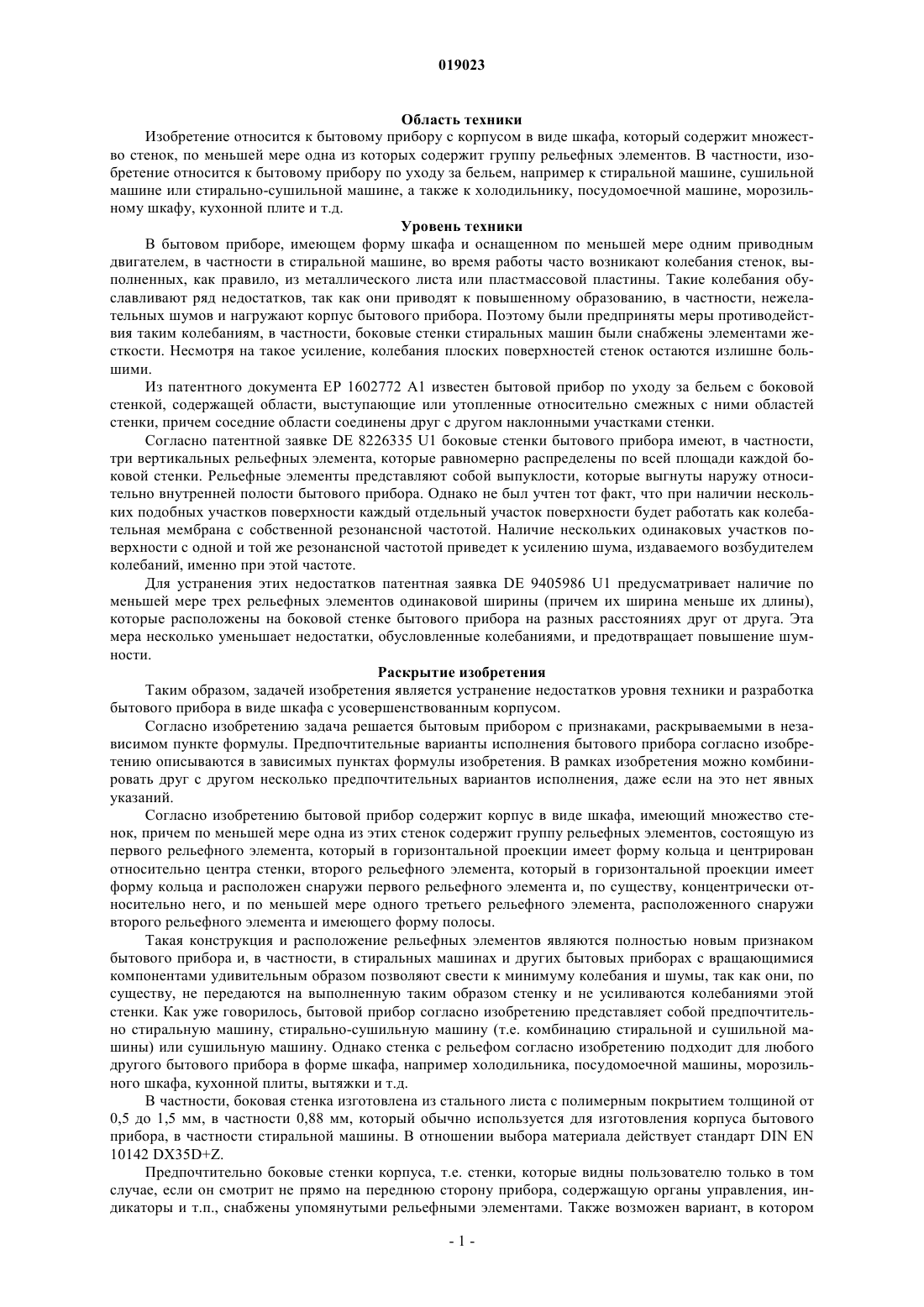 019023

Область техники

Изобретение относится к бытовому прибору с корпусом в виде шкафа, который содержит множество стенок, по меньшей мере одна из которых содержит группу рельефных элементов. В частности, изобретение относится к бытовому прибору по уходу за бельем, например к стиральной машине, сушильной машине или стирально-сушильной машине, а также к холодильнику, посудомоечной машине, морозильному шкафу, кухонной плите и т.д.

Уровень техники

В бытовом приборе, имеющем форму шкафа и оснащенном по меньшей мере одним приводным двигателем, в частности в стиральной машине, во время работы часто возникают колебания стенок, выполненных, как правило, из металлического листа или пластмассовой пластины. Такие колебания обуславливают ряд недостатков, так как они приводят к повышенному образованию, в частности, нежелательных шумов и нагружают корпус бытового прибора. Поэтому были предприняты меры противодействия таким колебаниям, в частности, боковые стенки стиральных машин были снабжены элементами жесткости. Несмотря на такое усиление, колебания плоских поверхностей стенок остаются излишне большими.

Из патентного документа EP 1602772 A1 известен бытовой прибор по уходу за бельем с боковой стенкой, содержащей области, выступающие или утопленные относительно смежных с ними областей стенки, причем соседние области соединены друг с другом наклонными участками стенки.

Согласно патентной заявке DE 8226335 U1 боковые стенки бытового прибора имеют, в частности, три вертикальных рельефных элемента, которые равномерно распределены по всей площади каждой боковой стенки. Рельефные элементы представляют собой выпуклости, которые выгнуты наружу относительно внутренней полости бытового прибора. Однако не был учтен тот факт, что при наличии нескольких подобных участков поверхности каждый отдельный участок поверхности будет работать как колебательная мембрана с собственной резонансной частотой. Наличие нескольких одинаковых участков поверхности с одной и той же резонансной частотой приведет к усилению шума, издаваемого возбудителем колебаний, именно при этой частоте.

Для устранения этих недостатков патентная заявка DE 9405986 U1 предусматривает наличие по меньшей мере трех рельефных элементов одинаковой ширины (причем их ширина меньше их длины), которые расположены на боковой стенке бытового прибора на разных расстояниях друг от друга. Эта мера несколько уменьшает недостатки, обусловленные колебаниями, и предотвращает повышение шумности.

Раскрытие изобретения

Таким образом, задачей изобретения является устранение недостатков уровня техники и разработка бытового прибора в виде шкафа с усовершенствованным корпусом.

Согласно изобретению задача решается бытовым прибором с признаками, раскрываемыми в независимом пункте формулы. Предпочтительные варианты исполнения бытового прибора согласно изобретению описываются в зависимых пунктах формулы изобретения. В рамках изобретения можно комбинировать друг с другом несколько предпочтительных вариантов исполнения, даже если на это нет явных указаний.

Согласно изобретению бытовой прибор содержит корпус в виде шкафа, имеющий множество стенок, причем по меньшей мере одна из этих стенок содержит группу рельефных элементов, состоящую из первого рельефного элемента, который в горизонтальной проекции имеет форму кольца и центрирован относительно центра стенки, второго рельефного элемента, который в горизонтальной проекции имеет форму кольца и расположен снаружи первого рельефного элемента и, по существу, концентрически относительно него, и по меньшей мере одного третьего рельефного элемента, расположенного снаружи второго рельефного элемента и имеющего форму полосы.

Такая конструкция и расположение рельефных элементов являются полностью новым признаком бытового прибора и, в частности, в стиральных машинах и других бытовых приборах с вращающимися компонентами удивительным образом позволяют свести к минимуму колебания и шумы, так как они, по существу, не передаются на выполненную таким образом стенку и не усиливаются колебаниями этой стенки. Как уже говорилось, бытовой прибор согласно изобретению представляет собой предпочтительно стиральную машину, стирально-сушильную машину (т.е. комбинацию стиральной и сушильной машины) или сушильную машину. Однако стенка с рельефом согласно изобретению подходит для любого другого бытового прибора в форме шкафа, например холодильника, посудомоечной машины, морозильного шкафа, кухонной плиты, вытяжки и т.д.

В частности, боковая стенка изготовлена из стального листа с полимерным покрытием толщиной от 0,5 до 1,5 мм, в частности 0,88 мм, который обычно используется для изготовления корпуса бытового прибора, в частности стиральной машины. В отношении выбора материала действует стандарт DIN EN 10142 DX35D+Z.

Предпочтительно боковые стенки корпуса, т.е. стенки, которые видны пользователю только в том случае, если он смотрит не прямо на переднюю сторону прибора, содержащую органы управления, индикаторы и т.п., снабжены упомянутыми рельефными элементами. Также возможен вариант, в котором

- 1 -